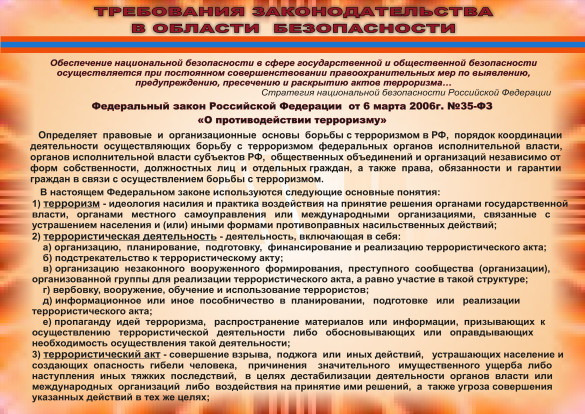 ТРЕБОВАНИЯ ЗАКОНОДАТЕЛЬСТВА
В ОБЛАСТИ БЕЗОПАСНОСТИ

Обеспечение национальной безопасности в сфере государственной и общественной безопасности осуществляется при постоянном совершенствовании правоохранительных мер по выявлению, предупреждению, пресечению и раскрытию актов терроризма...
Стратегия национальной безопасности Российской Федерации

Федеральный закон Российской Федерации от 6 марта 2006г. №35-ФЗ
«О противодействии терроризму»

Определяет правовые и организационные основы борьбы с терроризмом в РФ, порядок координации деятельности осуществляющих борьбу с терроризмом федеральных органов исполнительной власти, органов исполнительной власти субъектов РФ, общественных объединений и организаций независимо от форм собственности, должностных лиц и отдельных граждан, а также права, обязанности и гарантии граждан в связи с осуществлением борьбы с терроризмом.

В настоящем Федеральном законе используются следующие основные понятия:
1) терроризм - идеология насилия и практика воздействия на принятие решения органами государственной власти, органами местного самоуправления или международными организациями, связанные с устрашением населения и (или) иными формами противоправных насильственных действий;
2) террористическая деятельность - деятельность, включающая в себя:
а) организацию, планирование, подготовку, финансирование и реализацию террористического акта;
б) подстрекательство к террористическому акту;
в) организацию незаконного вооруженного формирования, преступного сообщества (организации), организованной группы для реализации террористического акта, а равно участие в такой структуре;
г) вербовку, вооружение, обучение и использование террористов;
д) информационное или иное пособничество в планировании, подготовке или реализации террористического акта;
е) пропаганду идей терроризма, распространение материалов или информации, призывающих к осуществлению террористической деятельности либо обосновывающих или оправдывающих необходимость осуществления такой деятельности;
3) террористический акт - совершение взрыва, поджога или иных действий, устрашающих население и создающих опасность гибели человека, причинения значительного имущественного ущерба либо наступления иных тяжких последствий, в целях дестабилизации деятельности органов власти или международных организаций либо воздействия на принятие ими решений, а также угроза совершения указанных действий в тех же целях;